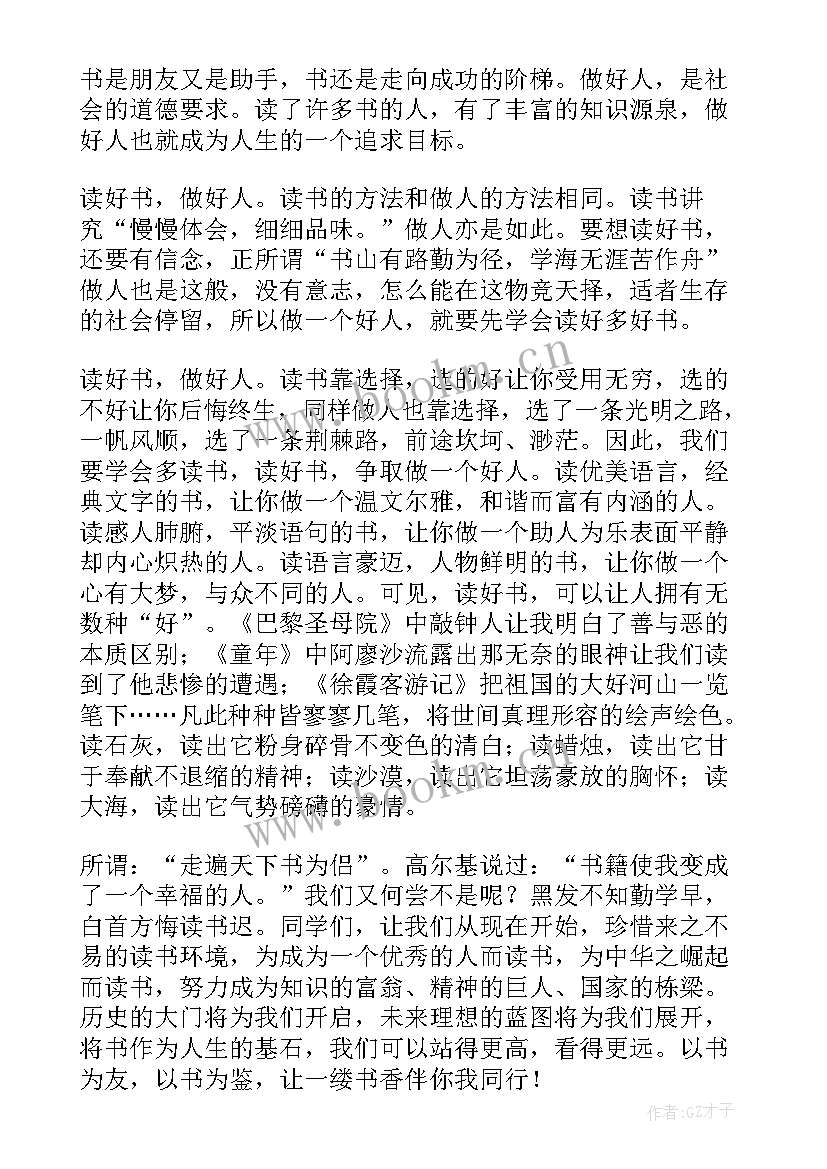 书是朋友又是助手，书还是走向成功的阶梯。做好人，是社会的道德要求。读了许多书的人，有了丰富的知识源泉，做好人也就成为人生的一个追求目标。

读好书，做好人。读书的方法和做人的方法相同。读书讲究“慢慢体会，细细品味。”做人亦是如此。要想读好书，还要有信念，正所谓“书山有路勤为径，学海无涯苦作舟”做人也是这般，没有意志，怎么能在这物竞天择，适者生存的社会停留，所以做一个好人，就要先学会读好多好书。

读好书，做好人。读书靠选择，选的好让你受用无穷，选的不好让你后悔终生，同样做人也靠选择，选了一条光明之路，一帆风顺，选了一条荆棘路，前途坎坷、渺茫。因此，我们要学会多读书，读好书，争取做一个好人。读优美语言，经典文字的书，让你做一个温文尔雅，和谐而富有内涵的人。读感人肺腑，平淡语句的书，让你做一个助人为乐表面平静却内心炽热的人。读语言豪迈，人物鲜明的书，让你做一个心有大梦，与众不同的人。可见，读好书，可以让人拥有无数种“好”。《巴黎圣母院》中敲钟人让我明白了善与恶的本质区别；《童年》中阿廖沙流露出那无奈的眼神让我们读到了他悲惨的遭遇；《徐霞客游记》把祖国的大好河山一览笔下……凡此种种皆寥寥几笔，将世间真理形容的绘声绘色。读石灰，读出它粉身碎骨不变色的清白；读蜡烛，读出它甘于奉献不退缩的精神；读沙漠，读出它坦荡豪放的胸怀；读大海，读出它气势磅礴的豪情。

所谓：“走遍天下书为侣”。高尔基说过：“书籍使我变成了一个幸福的人。”我们又何尝不是呢？黑发不知勤学早，白首方悔读书迟。同学们，让我们从现在开始，珍惜来之不易的读书环境，为成为一个优秀的人而读书，为中华之崛起而读书，努力成为知识的富翁、精神的巨人、国家的栋梁。历史的大门将为我们开启，未来理想的蓝图将为我们展开，将书作为人生的基石，我们可以站得更高，看得更远。以书为友，以书为鉴，让一缕书香伴你我同行！

www.bookm.cn
www.bookm.cn
作者:GZ才子